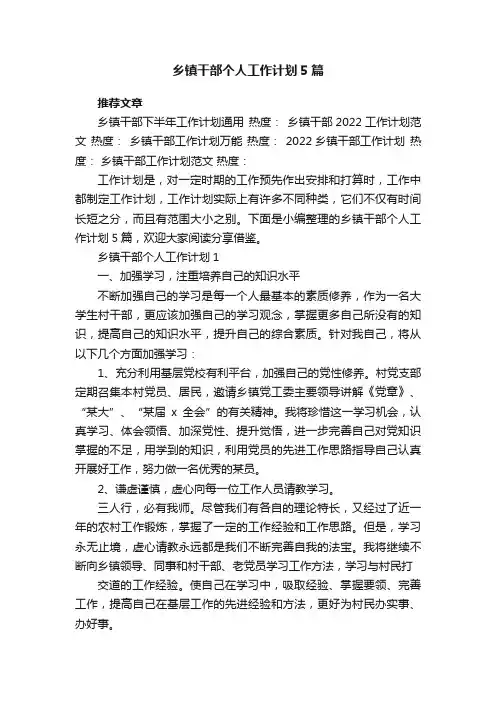 乡镇干部个人工作计划5篇

推荐文章

乡镇干部下半年工作计划通用 热度： 乡镇干部2022工作计划范文 热度： 乡镇干部工作计划万能 热度： 2022乡镇干部工作计划 热度： 乡镇干部工作计划范文 热度：

工作计划是，对一定时期的工作预先作出安排和打算时，工作中都制定工作计划，工作计划实际上有许多不同种类，它们不仅有时间长短之分，而且有范围大小之别。下面是小编整理的乡镇干部个人工作计划5篇，欢迎大家阅读分享借鉴。

乡镇干部个人工作计划1

一、加强学习，注重培养自己的知识水平

不断加强自己的学习是每一个人最基本的素质修养，作为一名大学生村干部，更应该加强自己的学习观念，掌握更多自己所没有的知识，提高自己的知识水平，提升自己的综合素质。针对我自己，将从以下几个方面加强学习：

1、充分利用基层党校有利平台，加强自己的党性修养。村党支部定期召集本村党员、居民，邀请乡镇党工委主要领导讲解《党章》、“某大”、“某届 x 全会”的有关精神。我将珍惜这一学习机会，认真学习、体会领悟、加深党性、提升觉悟，进一步完善自己对党知识掌握的不足，用学到的知识，利用党员的先进工作思路指导自己认真开展好工作，努力做一名优秀的某员。

2、谦虚谨慎，虚心向每一位工作人员请教学习。

三人行，必有我师。尽管我们有各自的理论特长，又经过了近一年的农村工作锻炼，掌握了一定的工作经验和工作思路。但是，学习永无止境，虚心请教永远都是我们不断完善自我的法宝。我将继续不断向乡镇领导、同事和村干部、老党员学习工作方法，学习与村民打

交道的工作经验。使自己在学习中，吸取经验、掌握要领、完善工作，提高自己在基层工作的先进经验和方法，更好为村民办实事、办好事。